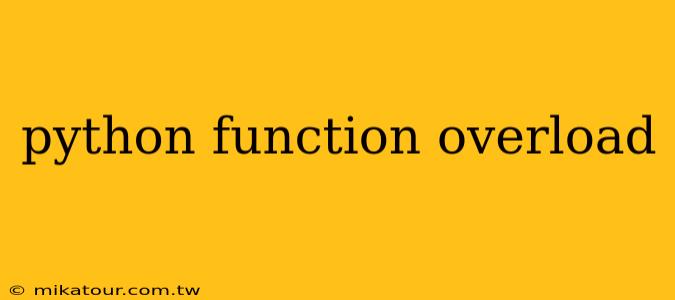 python function overload

© mikatour.com.tw